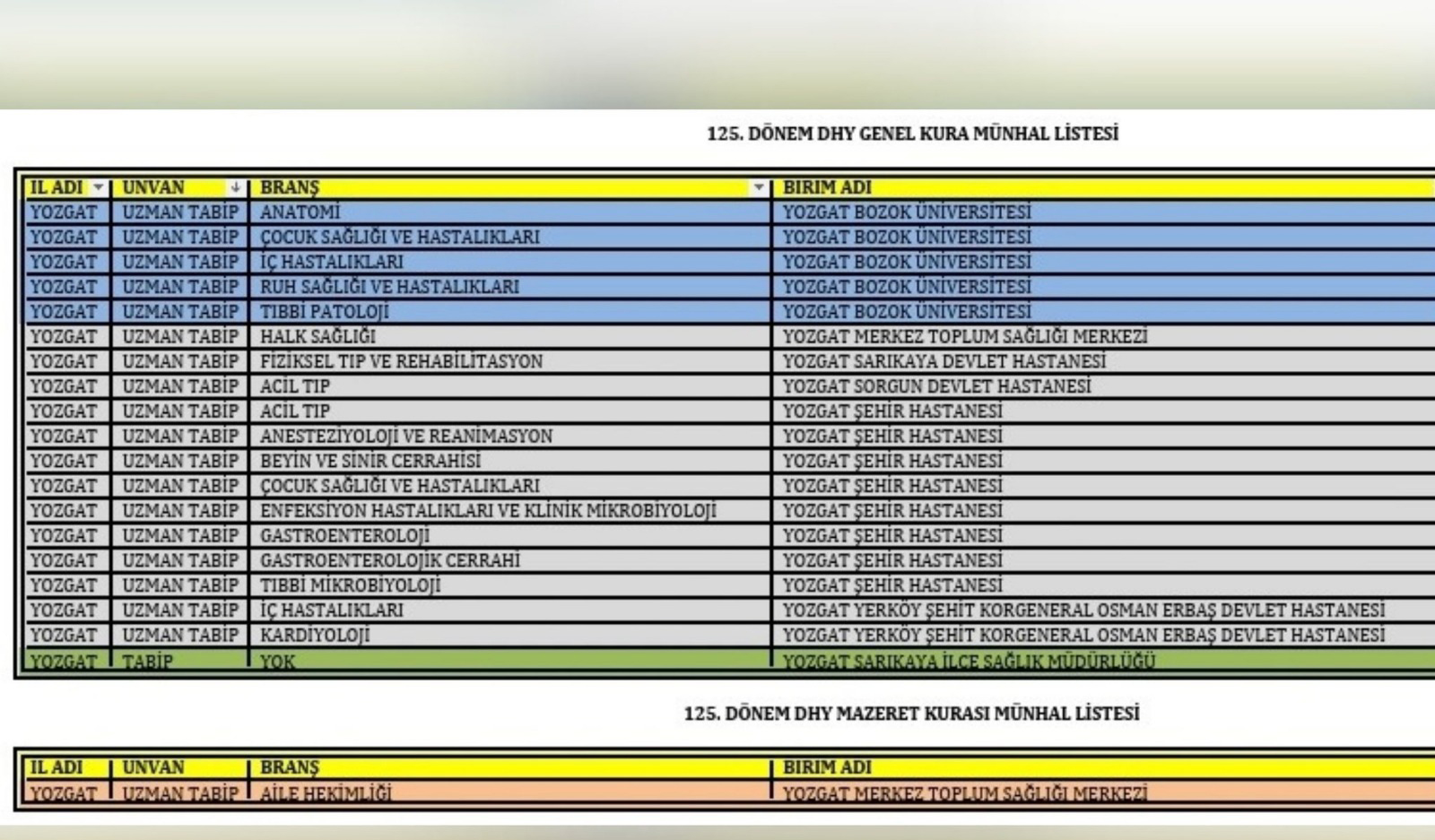 125. DÖNEM DHY GENEL KURA MÜNHAL LİSTESİ

| IL ADI | UNVAN | BRANŞ | BIRIM ADI |
|---|---|---|---|
| YOZGAT | UZMAN TABİP | ANATOMİ | YOZGAT BOZOK ÜNİVERSİTESİ |
| YOZGAT | UZMAN TABİP | ÇOCUK SAĞLIĞI VE HASTALIKLARI | YOZGAT BOZOK ÜNİVERSİTESİ |
| YOZGAT | UZMAN TABİP | İÇ HASTALIKLARI | YOZGAT BOZOK ÜNİVERSİTESİ |
| YOZGAT | UZMAN TABİP | RUH SAĞLIĞI VE HASTALIKLARI | YOZGAT BOZOK ÜNİVERSİTESİ |
| YOZGAT | UZMAN TABİP | TIBBİ PATOLOJİ | YOZGAT BOZOK ÜNİVERSİTESİ |
| YOZGAT | UZMAN TABİP | HALK SAĞLIĞI | YOZGAT MERKEZ TOPLUM SAĞLIĞI MERKEZİ |
| YOZGAT | UZMAN TABİP | FİZİKSEL TIP VE REHABİLİTASYON | YOZGAT SARIKAYA DEVLET HASTANESİ |
| YOZGAT | UZMAN TABİP | ACİL TIP | YOZGAT SORGUN DEVLET HASTANESİ |
| YOZGAT | UZMAN TABİP | ACİL TIP | YOZGAT ŞEHİR HASTANESİ |
| YOZGAT | UZMAN TABİP | ANESTEZİYOLOJİ VE REANİMASYON | YOZGAT ŞEHİR HASTANESİ |
| YOZGAT | UZMAN TABİP | BEYİN VE SİNİR CERRAHİSİ | YOZGAT ŞEHİR HASTANESİ |
| YOZGAT | UZMAN TABİP | ÇOCUK SAĞLIĞI VE HASTALIKLARI | YOZGAT ŞEHİR HASTANESİ |
| YOZGAT | UZMAN TABİP | ENFEKSİYON HASTALIKLARI VE KLİNİK MİKROBİYOLOJİ | YOZGAT ŞEHİR HASTANESİ |
| YOZGAT | UZMAN TABİP | GASTROENTEROLOJİ | YOZGAT ŞEHİR HASTANESİ |
| YOZGAT | UZMAN TABİP | GASTROENTEROLOJİK CERRAHİ | YOZGAT ŞEHİR HASTANESİ |
| YOZGAT | UZMAN TABİP | TIBBİ MİKROBİYOLOJİ | YOZGAT ŞEHİR HASTANESİ |
| YOZGAT | UZMAN TABİP | İÇ HASTALIKLARI | YOZGAT YERKÖY ŞEHİT KORGENERAL OSMAN ERBAŞ DEVLET HASTANESİ |
| YOZGAT | UZMAN TABİP | KARDİYOLOJİ | YOZGAT YERKÖY ŞEHİT KORGENERAL OSMAN ERBAŞ DEVLET HASTANESİ |
| YOZGAT | TABİP | YOK | YOZGAT SARIKAYA İLÇE SAĞLIK MÜDÜRLÜĞÜ |

125. DÖNEM DHY MAZERET KURASI MÜNHAL LİSTESİ

| IL ADI | UNVAN | BRANŞ | BIRIM ADI |
|---|---|---|---|
| YOZGAT | UZMAN TABİP | AİLE HEKİMLİĞİ | YOZGAT MERKEZ TOPLUM SAĞLIĞI MERKEZİ |